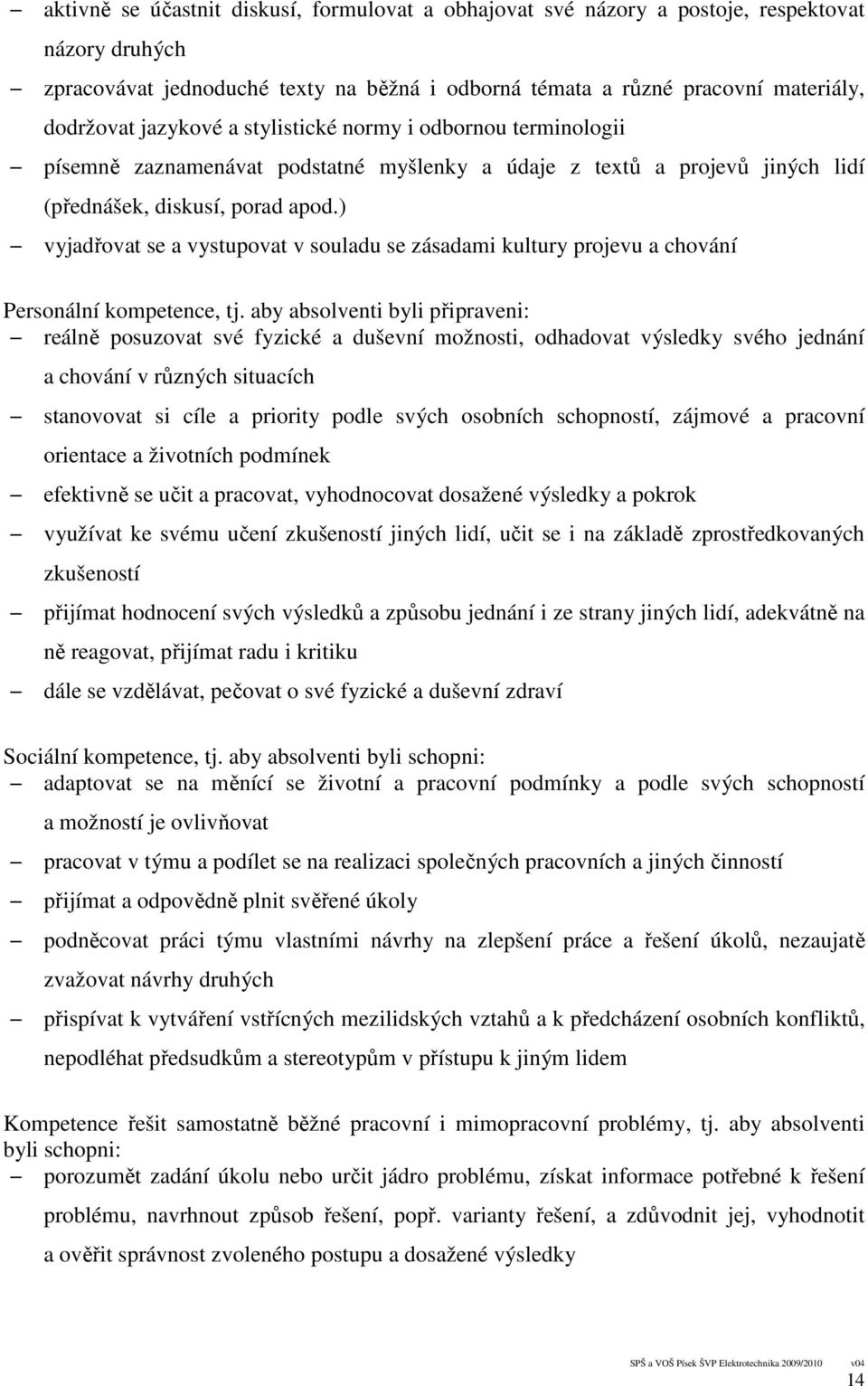 – aktivně se účastnit diskusí, formulovat a obhajovat své názory a postoje, respektovat názory druhých
– zpracovávat jednoduché texty na běžná i odborná témata a různé pracovní materiály, dodržovat jazykové a stylistické normy i odbornou terminologii
– písemně zaznamenávat podstatné myšlenky a údaje z textů a projevů jiných lidí (přednášek, diskusí, porad apod.)
– vyjadřovat se a vystupovat v souladu se zásadami kultury projevu a chování

Personální kompetence, tj. aby absolventi byli připraveni:
– reálně posuzovat své fyzické a duševní možnosti, odhadovat výsledky svého jednání a chování v různých situacích
– stanovovat si cíle a priority podle svých osobních schopností, zájmové a pracovní orientace a životních podmínek
– efektivně se učit a pracovat, vyhodnocovat dosažené výsledky a pokrok
– využívat ke svému učení zkušeností jiných lidí, učit se i na základě zprostředkovaných zkušeností
– přijímat hodnocení svých výsledků a způsobu jednání i ze strany jiných lidí, adekvátně na ně reagovat, přijímat radu i kritiku
– dále se vzdělávat, pečovat o své fyzické a duševní zdraví

Sociální kompetence, tj. aby absolventi byli schopni:
– adaptovat se na měnící se životní a pracovní podmínky a podle svých schopností a možností je ovlivňovat
– pracovat v týmu a podílet se na realizaci společných pracovních a jiných činností
– přijímat a odpovědně plnit svěřené úkoly
– podněcovat práci týmu vlastními návrhy na zlepšení práce a řešení úkolů, nezaujatě zvažovat návrhy druhých
– přispívat k vytváření vstřícných mezilidských vztahů a k předcházení osobních konfliktů, nepodléhat předsudkům a stereotypům v přístupu k jiným lidem

Kompetence řešit samostatně běžné pracovní i mimopracovní problémy, tj. aby absolventi byli schopni:
– porozumět zadání úkolu nebo určit jádro problému, získat informace potřebné k řešení problému, navrhnout způsob řešení, popř. varianty řešení, a zdůvodnit jej, vyhodnotit a ověřit správnost zvoleného postupu a dosažené výsledky

SPŠ a VOŠ Písek ŠVP Elektrotechnika 2009/2010 v04
14